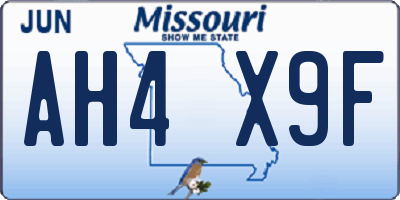 JUN

Missouri
SHOW ME STATE

AH4 X9F